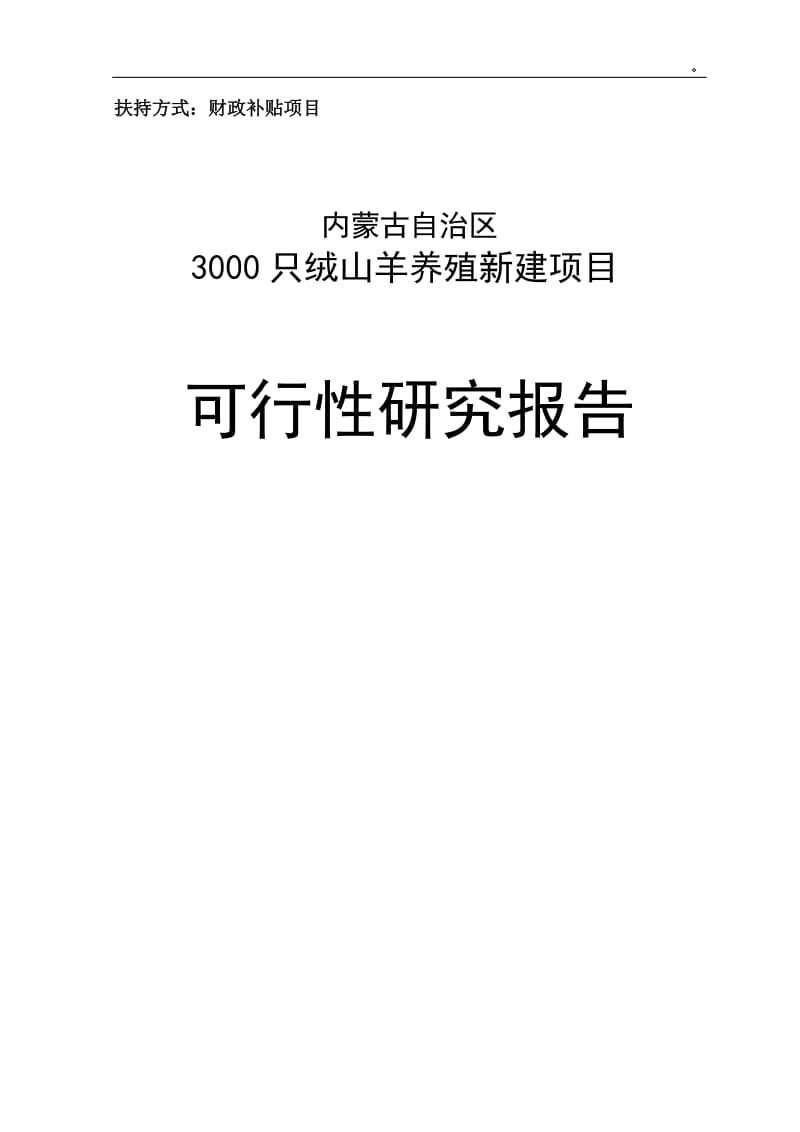 。

扶持方式：财政补贴项目

内蒙古自治区
3000 只绒山羊养殖新建项目

可行性研究报告